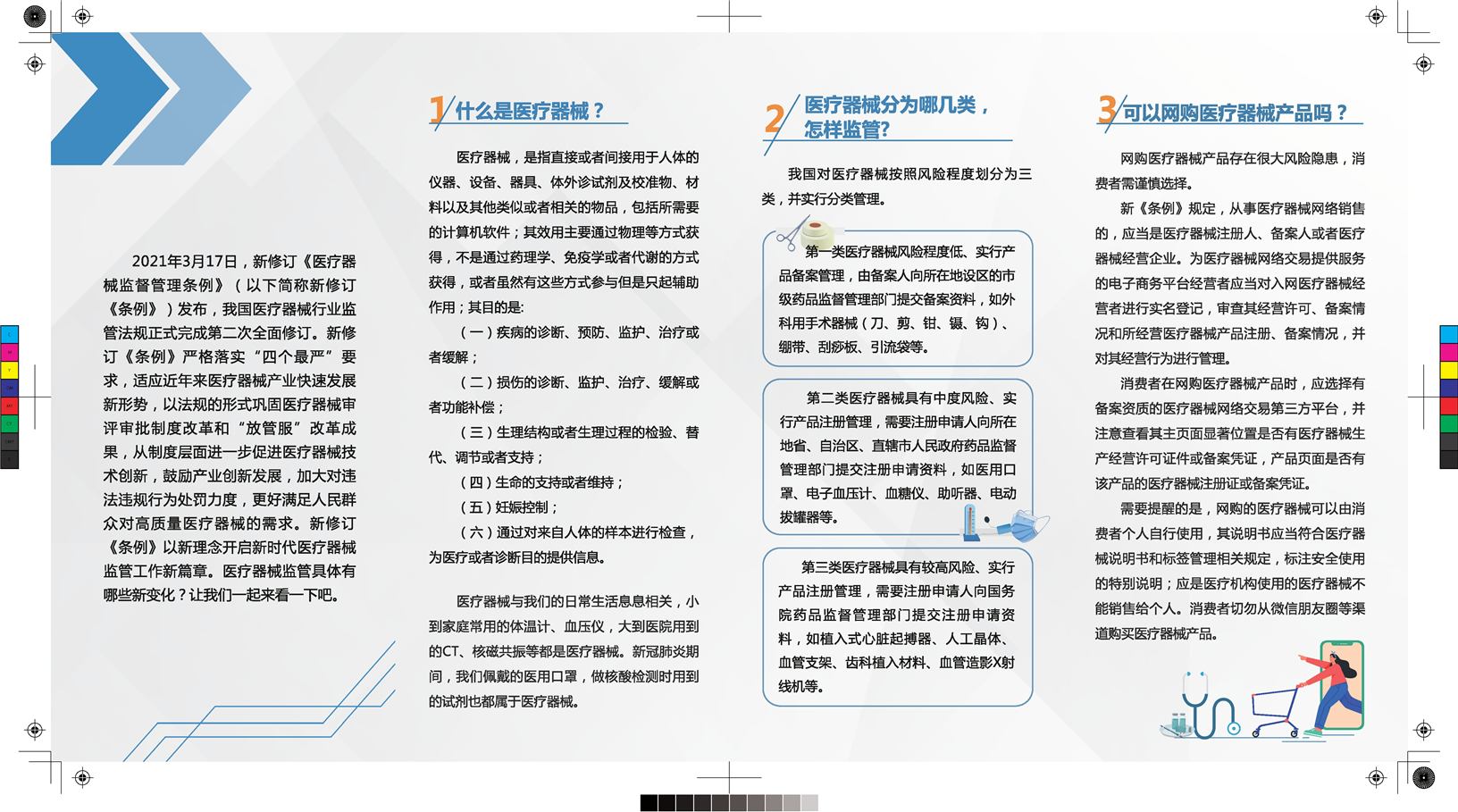 2021年3月17日，新修订《医疗器械监督管理条例》（以下简称新修订《条例》）发布，我国医疗器械行业监管法规正式完成第二次全面修订。新修订《条例》严格落实“四个最严”要求，适应近年来医疗器械产业快速发展新形势，以法规的形式巩固医疗器械审评审批制度改革和“放管服”改革成果，从制度层面进一步促进医疗器械技术创新，鼓励产业创新发展，加大对违法违规行为处罚力度，更好满足人民群众对高质量医疗器械的需求。新修订《条例》以新理念开启新时代医疗器械监管工作新篇章。医疗器械监管具体有哪些新变化？让我们一起来看一下吧。

1 什么是医疗器械？

医疗器械，是指直接或者间接用于人体的仪器、设备、器具、体外诊试剂及校准物、材料以及其他类似或者相关的物品，包括所需要的计算机软件；其效用主要通过物理等方式获得，不是通过药理学、免疫学或者代谢的方式获得，或者虽然有这些方式参与但是只起辅助作用；其目的是：

（一）疾病的诊断、预防、监护、治疗或者缓解；

（二）损伤的诊断、监护、治疗、缓解或者功能补偿；

（三）生理结构或者生理过程的检验、替代、调节或者支持；

（四）生命的支持或者维持；

（五）妊娠控制；

（六）通过对来自人体的样本进行检查，为医疗或者诊断目的提供信息。

医疗器械与我们的日常生活息息相关，小到家庭常用的体温计、血压仪，大到医院用到的CT、核磁共振等都是医疗器械。新冠肺炎期间，我们佩戴的医用口罩，做核酸检测时用到的试剂也都属于医疗器械。

2 医疗器械分为哪几类，怎样监管?

我国对医疗器械按照风险程度划分为三类，并实行分类管理。

第一类医疗器械风险程度低、实行产品备案管理，由备案人向所在地设区的市级药品监督管理部门提交备案资料，如外科用手术器械（刀、剪、钳、镊、钩）、绷带、刮痧板、引流袋等。

第二类医疗器械具有中度风险、实行产品注册管理，需要注册申请人向所在地省、自治区、直辖市人民政府药品监督管理部门提交注册申请资料，如医用口罩、电子血压计、血糖仪、助听器、电动拔罐器等。

第三类医疗器械具有较高风险、实行产品注册管理，需要注册申请人向国务院药品监督管理部门提交注册申请资料，如植入式心脏起搏器、人工晶体、血管支架、齿科植入材料、血管造影X射线机等。

3 可以网购医疗器械产品吗？

网购医疗器械产品存在很大风险隐患，消费者需谨慎选择。

新《条例》规定，从事医疗器械网络销售的，应当是医疗器械注册人、备案人或者医疗器械经营企业。为医疗器械网络交易提供服务的电子商务平台经营者应当对入网医疗器械经营者进行实名登记，审查其经营许可、备案情况和所经营医疗器械产品注册、备案情况，并对其经营行为进行管理。

消费者在网购医疗器械产品时，应选择有备案资质的医疗器械网络交易第三方平台，并注意查看其主页面显著位置是否有医疗器械生产经营许可证件或备案凭证，产品页面是否有该产品的医疗器械注册证或备案凭证。

需要提醒的是，网购的医疗器械可以由消费者个人自行使用，其说明书应当符合医疗器械说明书和标签管理相关规定，标注安全使用的特别说明；应是医疗机构使用的医疗器械不能销售给个人。消费者切勿从微信朋友圈等渠道购买医疗器械产品。